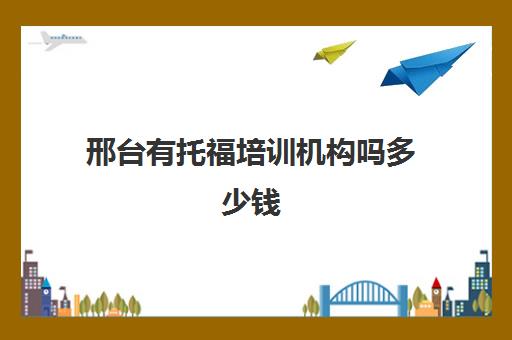 邢台有托福培训机构吗多少钱